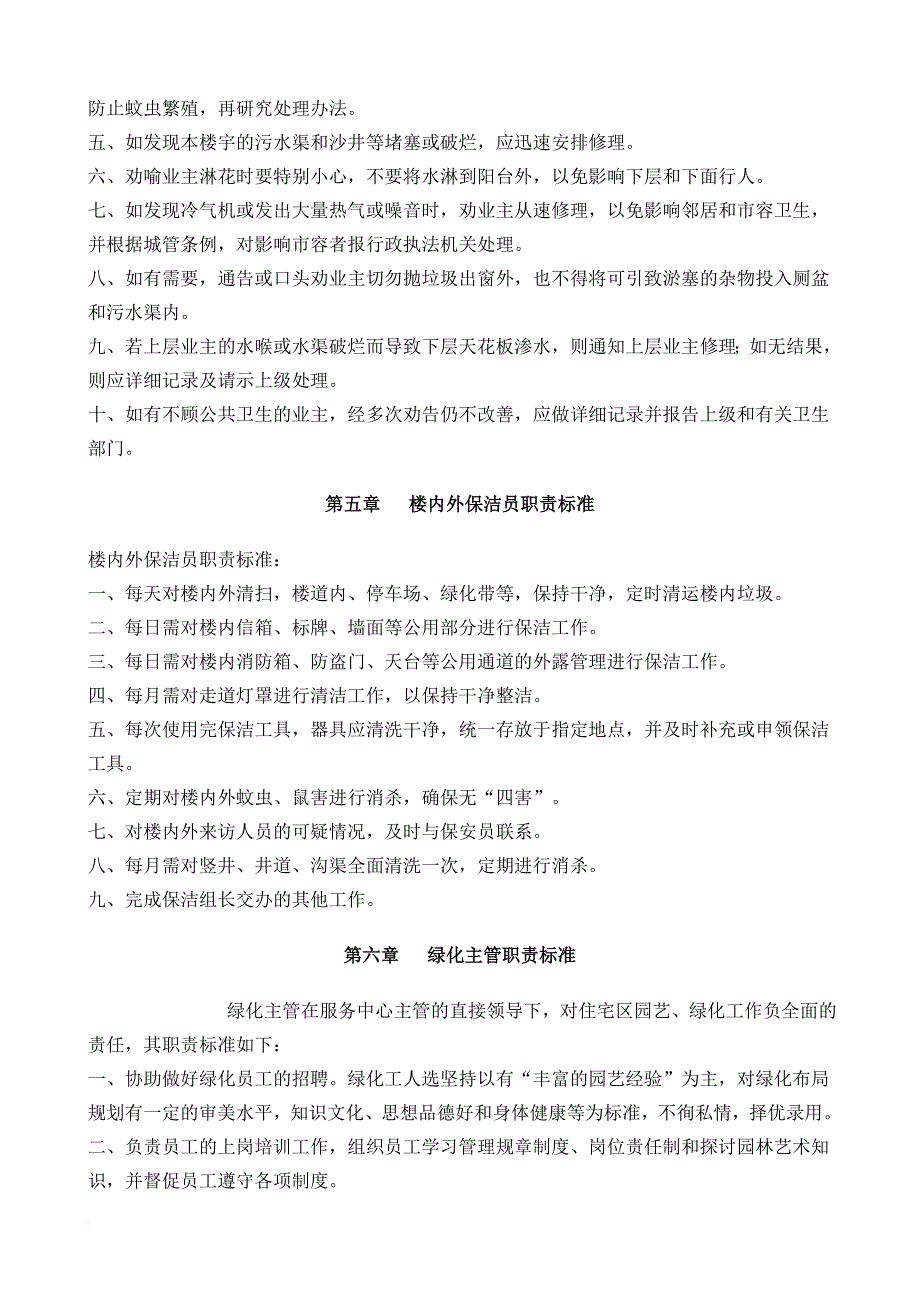 防止蚊虫繁殖，再研究处理办法。
五、如发现本楼宇的污水渠和沙井等堵塞或破烂，应迅速安排修理。
六、劝喻业主淋花时要特别小心，不要将水淋到阳台外，以免影响下层和下面行人。
七、如发现冷气机或发出大量热气或噪音时，劝业主从速修理，以免影响邻居和市容卫生，并根据城管条例，对影响市容者报行政执法机关处理。
八、如有需要，通告或口头劝业主切勿抛垃圾出窗外，也不得将可引致淤塞的杂物投入厕盆和污水渠内。
九、若上层业主的水喉或水渠破烂而导致下层天花板渗水，则通知上层业主修理；如无结果，则应详细记录及请示上级处理。
十、如有不顾公共卫生的业主，经多次劝告仍不改善，应做详细记录并报告上级和有关卫生部门。

第五章　楼内外保洁员职责标准

楼内外保洁员职责标准：
一、每天对楼内外清扫，楼道内、停车场、绿化带等，保持干净，定时清运楼内垃圾。
二、每日需对楼内信箱、标牌、墙面等公用部分进行保洁工作。
三、每日需对楼内消防箱、防盗门、天台等公用通道的外露管理进行保洁工作。
四、每月需对走道灯罩进行清洁工作，以保持干净整洁。
五、每次使用完保洁工具，器具应清洗干净，统一存放于指定地点，并及时补充或申领保洁工具。
六、定期对楼内外蚊虫、鼠害进行消杀，确保无“四害”。
七、对楼内外来访人员的可疑情况，及时与保安员联系。
八、每月需对竖井、井道、沟渠全面清洗一次，定期进行消杀。
九、完成保洁组长交办的其他工作。

第六章　绿化主管职责标准

绿化主管在服务中心主管的直接领导下，对住宅区园艺、绿化工作负全面的责任，其职责标准如下：
一、协助做好绿化员工的招聘。绿化工人选坚持以有“丰富的园艺经验”为主，对绿化布局规划有一定的审美水平，知识文化、思想品德好和身体健康等为标准，不徇私情，择优录用。
二、负责员工的上岗培训工作，组织员工学习管理规章制度、岗位责任制和探讨园林艺术知识，并督促员工遵守各项制度。